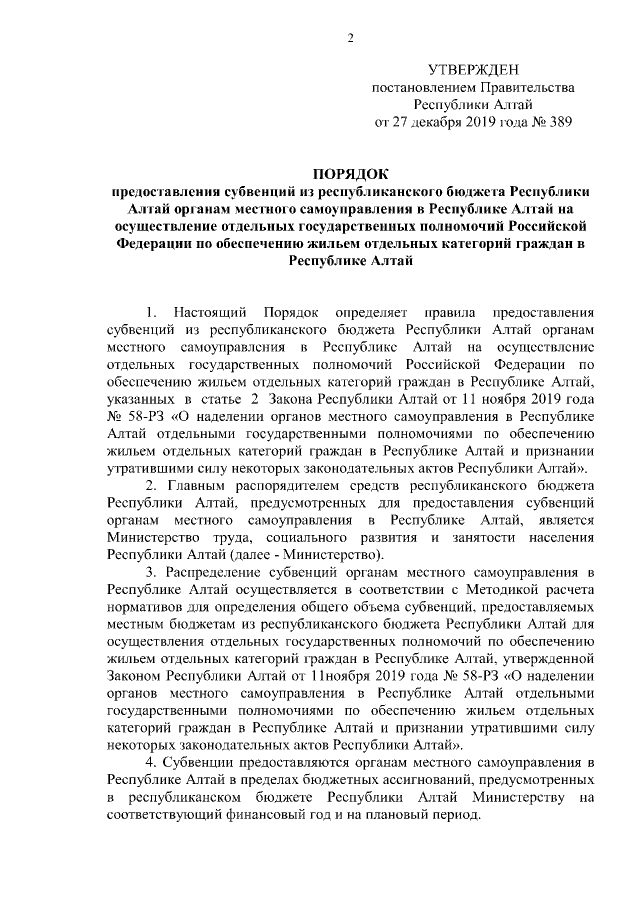 2

УТВЕРЖДЕН
постановлением Правительства
Республики Алтай
от 27 декабря 2019 года № 389

ПОРЯДОК
предоставления субвенций из республиканского бюджета Республики Алтай органам местного самоуправления в Республике Алтай на осуществление отдельных государственных полномочий Российской Федерации по обеспечению жильем отдельных категорий граждан в Республике Алтай

1. Настоящий Порядок определяет правила предоставления субвенций из республиканского бюджета Республики Алтай органам местного самоуправления в Республике Алтай на осуществление отдельных государственных полномочий Российской Федерации по обеспечению жильем отдельных категорий граждан в Республике Алтай, указанных в статье 2 Закона Республики Алтай от 11 ноября 2019 года № 58-РЗ «О наделении органов местного самоуправления в Республике Алтай отдельными государственными полномочиями по обеспечению жильем отдельных категорий граждан в Республике Алтай и признании утратившими силу некоторых законодательных актов Республики Алтай».

2. Главным распорядителем средств республиканского бюджета Республики Алтай, предусмотренных для предоставления субвенций органам местного самоуправления в Республике Алтай, является Министерство труда, социального развития и занятости населения Республики Алтай (далее - Министерство).

3. Распределение субвенций органам местного самоуправления в Республике Алтай осуществляется в соответствии с Методикой расчета нормативов для определения общего объема субвенций, предоставляемых местным бюджетам из республиканского бюджета Республики Алтай для осуществления отдельных государственных полномочий по обеспечению жильем отдельных категорий граждан в Республике Алтай, утвержденной Законом Республики Алтай от 11ноября 2019 года № 58-РЗ «О наделении органов местного самоуправления в Республике Алтай отдельными государственными полномочиями по обеспечению жильем отдельных категорий граждан в Республике Алтай и признании утратившими силу некоторых законодательных актов Республики Алтай».

4. Субвенции предоставляются органам местного самоуправления в Республике Алтай в пределах бюджетных ассигнований, предусмотренных в республиканском бюджете Республики Алтай Министерству на соответствующий финансовый год и на плановый период.